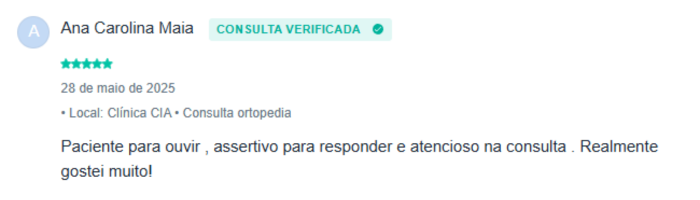 A

Ana Carolina Maia CONSULTA VERIFICADA

28 de maio de 2025

• Local: Clínica CIA • Consulta ortopedia

Paciente para ouvir , assertivo para responder e atencioso na consulta . Realmente gostei muito!